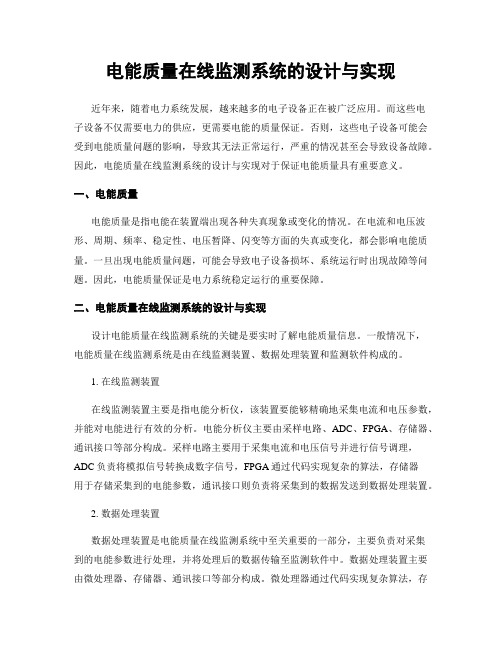 电能质量在线监测系统的设计与实现

近年来，随着电力系统发展，越来越多的电子设备正在被广泛应用。而这些电子设备不仅需要电力的供应，更需要电能的质量保证。否则，这些电子设备可能会受到电能质量问题的影响，导致其无法正常运行，严重的情况甚至会导致设备故障。因此，电能质量在线监测系统的设计与实现对于保证电能质量具有重要意义。

一、电能质量

电能质量是指电能在装置端出现各种失真现象或变化的情况。在电流和电压波形、周期、频率、稳定性、电压暂降、闪变等方面的失真或变化，都会影响电能质量。一旦出现电能质量问题，可能会导致电子设备损坏、系统运行时出现故障等问题。因此，电能质量保证是电力系统稳定运行的重要保障。

二、电能质量在线监测系统的设计与实现

设计电能质量在线监测系统的关键是要实时了解电能质量信息。一般情况下，电能质量在线监测系统是由在线监测装置、数据处理装置和监测软件构成的。

1. 在线监测装置

在线监测装置主要是指电能分析仪，该装置要能够精确地采集电流和电压参数，并能对电能进行有效的分析。电能分析仪主要由采样电路、ADC、FPGA、存储器、通讯接口等部分构成。采样电路主要用于采集电流和电压信号并进行信号调理，ADC负责将模拟信号转换成数字信号，FPGA通过代码实现复杂的算法，存储器用于存储采集到的电能参数，通讯接口则负责将采集到的数据发送到数据处理装置。

2. 数据处理装置

数据处理装置是电能质量在线监测系统中至关重要的一部分，主要负责对采集到的电能参数进行处理，并将处理后的数据传输至监测软件中。数据处理装置主要由微处理器、存储器、通讯接口等部分构成。微处理器通过代码实现复杂算法，存